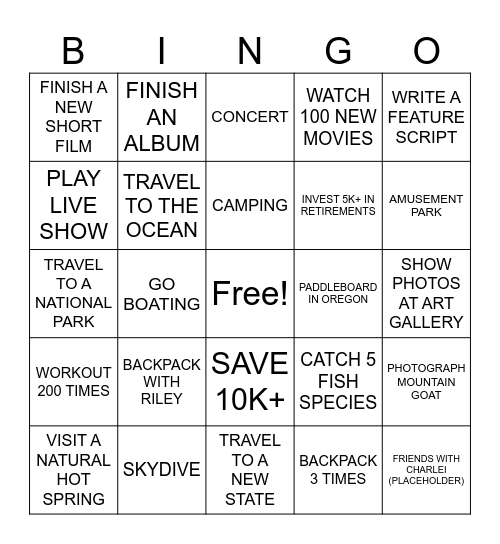 | B | I | N | G | O |
|---|---|---|---|---|
| FINISH A NEW SHORT FILM | FINISH AN ALBUM | CONCERT | WATCH 100 NEW MOVIES | WRITE A FEATURE SCRIPT |
| PLAY LIVE SHOW | TRAVEL TO THE OCEAN | CAMPING | INVEST 5K+ IN RETIREMENTS | AMUSEMENT PARK |
| TRAVEL TO A NATIONAL PARK | GO BOATING | Free! | PADDLEBOARD IN OREGON | SHOW PHOTOS AT ART GALLERY |
| WORKOUT 200 TIMES | BACKPACK WITH RILEY | SAVE 10K+ | CATCH 5 FISH SPECIES | PHOTOGRAPH MOUNTAIN GOAT |
| VISIT A NATURAL HOT SPRING | SKYDIVE | TRAVEL TO A NEW STATE | BACKPACK 3 TIMES | FRIENDS WITH CHARLEI (PLACEHOLDER) |